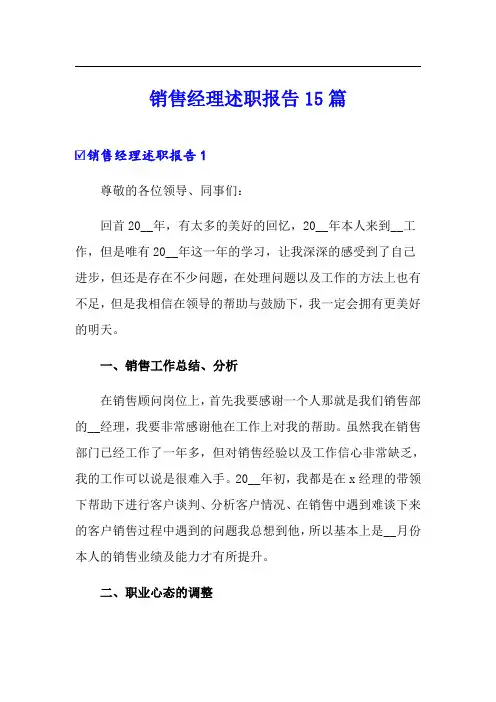 销售经理述职报告15篇

☑销售经理述职报告1

尊敬的各位领导、同事们：

回首20__年，有太多的美好的回忆，20__年本人来到__工作，但是唯有20__年这一年的学习，让我深深的感受到了自己进步，但还是存在不少问题，在处理问题以及工作的方法上也有不足，但是我相信在领导的帮助与鼓励下，我一定会拥有更美好的明天。

一、销售工作总结、分析

在销售顾问岗位上，首先我要感谢一个人那就是我们销售部的__经理，我要非常感谢他在工作上对我的帮助。虽然我在销售部门已经工作了一年多，但对销售经验以及工作信心非常缺乏，我的工作可以说是很难入手。20__年初，我都是在x经理的带领下帮助下进行客户谈判、分析客户情况、在销售中遇到难谈下来的客户销售过程中遇到的问题我总想到他，所以基本上是__月份本人的销售业绩及能力才有所提升。

二、职业心态的调整